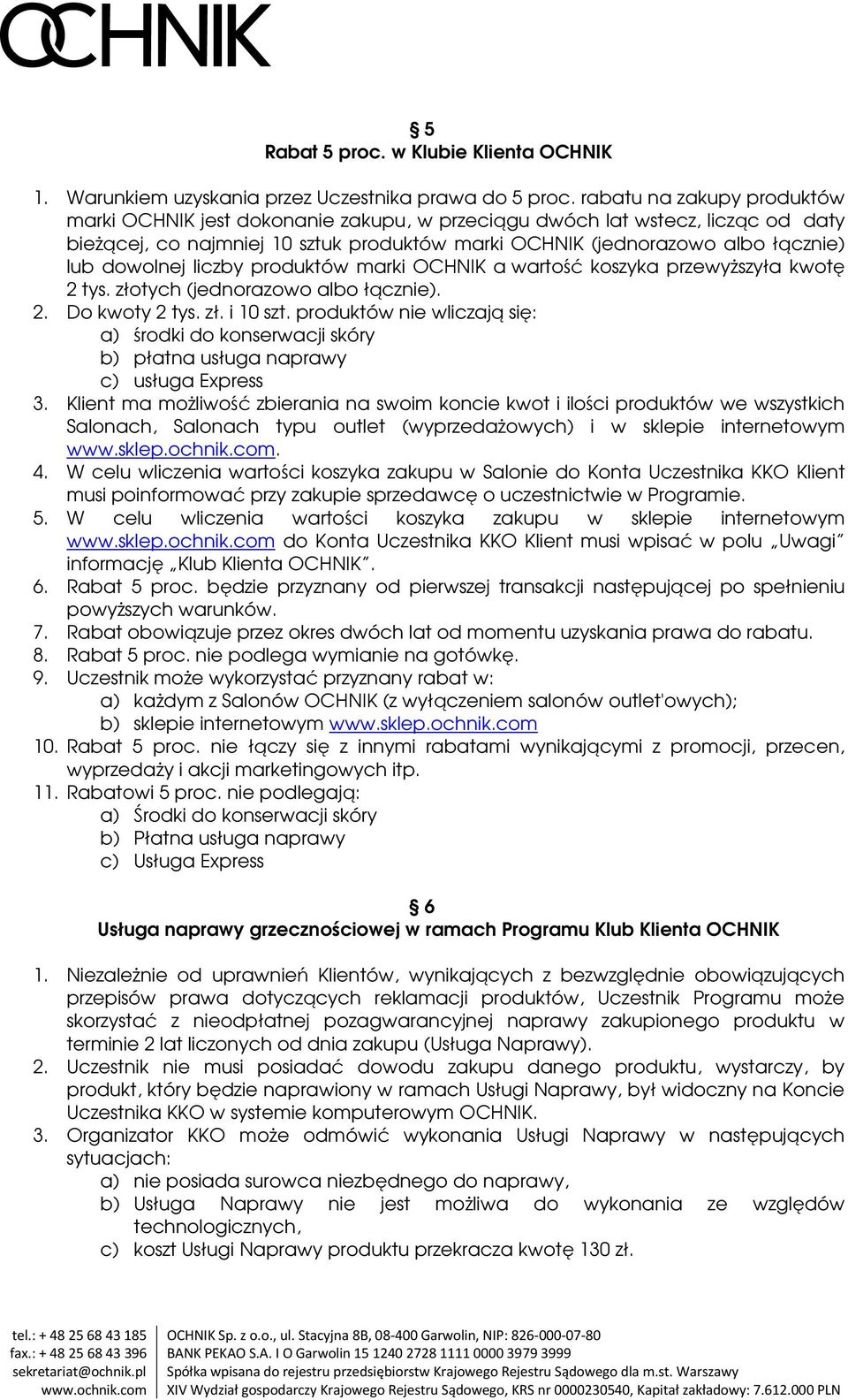 OCHNIK

§ 5
Rabat 5 proc. w Klubie Klienta OCHNIK

1. Warunkiem uzyskania przez Uczestnika prawa do 5 proc. rabatu na zakupy produktów marki OCHNIK jest dokonanie zakupu, w przeciągu dwóch lat wstecz, licząc od daty bieżącej, co najmniej 10 sztuk produktów marki OCHNIK (jednorazowo albo łącznie) lub dowolnej liczby produktów marki OCHNIK a wartość koszyka przewyższyła kwotę 2 tys. złotych (jednorazowo albo łącznie).
2. Do kwoty 2 tys. zł. i 10 szt. produktów nie wliczają się:
a) środki do konserwacji skóry
b) płatna usługa naprawy
c) usługa Express
3. Klient ma możliwość zbierania na swoim koncie kwot i ilości produktów we wszystkich Salonach, Salonach typu outlet (wyprzedażowych) i w sklepie internetowym www.sklep.ochnik.com.
4. W celu wliczenia wartości koszyka zakupu w Salonie do Konta Uczestnika KKO Klient musi poinformować przy zakupie sprzedawcę o uczestnictwie w Programie.
5. W celu wliczenia wartości koszyka zakupu w sklepie internetowym www.sklep.ochnik.com do Konta Uczestnika KKO Klient musi wpisać w polu „Uwagi" informację „Klub Klienta OCHNIK".
6. Rabat 5 proc. będzie przyznany od pierwszej transakcji następującej po spełnieniu powyższych warunków.
7. Rabat obowiązuje przez okres dwóch lat od momentu uzyskania prawa do rabatu.
8. Rabat 5 proc. nie podlega wymianie na gotówkę.
9. Uczestnik może wykorzystać przyznany rabat w:
a) każdym z Salonów OCHNIK (z wyłączeniem salonów outlet'owych);
b) sklepie internetowym www.sklep.ochnik.com
10. Rabat 5 proc. nie łączy się z innymi rabatami wynikającymi z promocji, przecen, wyprzedaży i akcji marketingowych itp.
11. Rabatowi 5 proc. nie podlegają:
a) Środki do konserwacji skóry
b) Płatna usługa naprawy
c) Usługa Express

§ 6
Usługa naprawy grzecznościowej w ramach Programu Klub Klienta OCHNIK

1. Niezależnie od uprawnień Klientów, wynikających z bezwzględnie obowiązujących przepisów prawa dotyczących reklamacji produktów, Uczestnik Programu może skorzystać z nieodpłatnej pozagwarancyjnej naprawy zakupionego produktu w terminie 2 lat liczonych od dnia zakupu (Usługa Naprawy).
2. Uczestnik nie musi posiadać dowodu zakupu danego produktu, wystarczy, by produkt, który będzie naprawiony w ramach Usługi Naprawy, był widoczny na Koncie Uczestnika KKO w systemie komputerowym OCHNIK.
3. Organizator KKO może odmówić wykonania Usługi Naprawy w następujących sytuacjach:
a) nie posiada surowca niezbędnego do naprawy,
b) Usługa Naprawy nie jest możliwa do wykonania ze względów technologicznych,
c) koszt Usługi Naprawy produktu przekracza kwotę 130 zł.

tel.: + 48 25 68 43 185
fax.: + 48 25 68 43 396
sekretariat@ochnik.pl
www.ochnik.com

OCHNIK Sp. z o.o., ul. Stacyjna 8B, 08-400 Garwolin, NIP: 826-000-07-80
BANK PEKAO S.A. I O Garwolin 15 1240 2728 1111 0000 3979 3999
Spółka wpisana do rejestru przedsiębiorstw Krajowego Rejestru Sądowego dla m.st. Warszawy
XIV Wydział gospodarczy Krajowego Rejestru Sądowego, KRS nr 0000230540, Kapitał zakładowy: 7.612.000 PLN